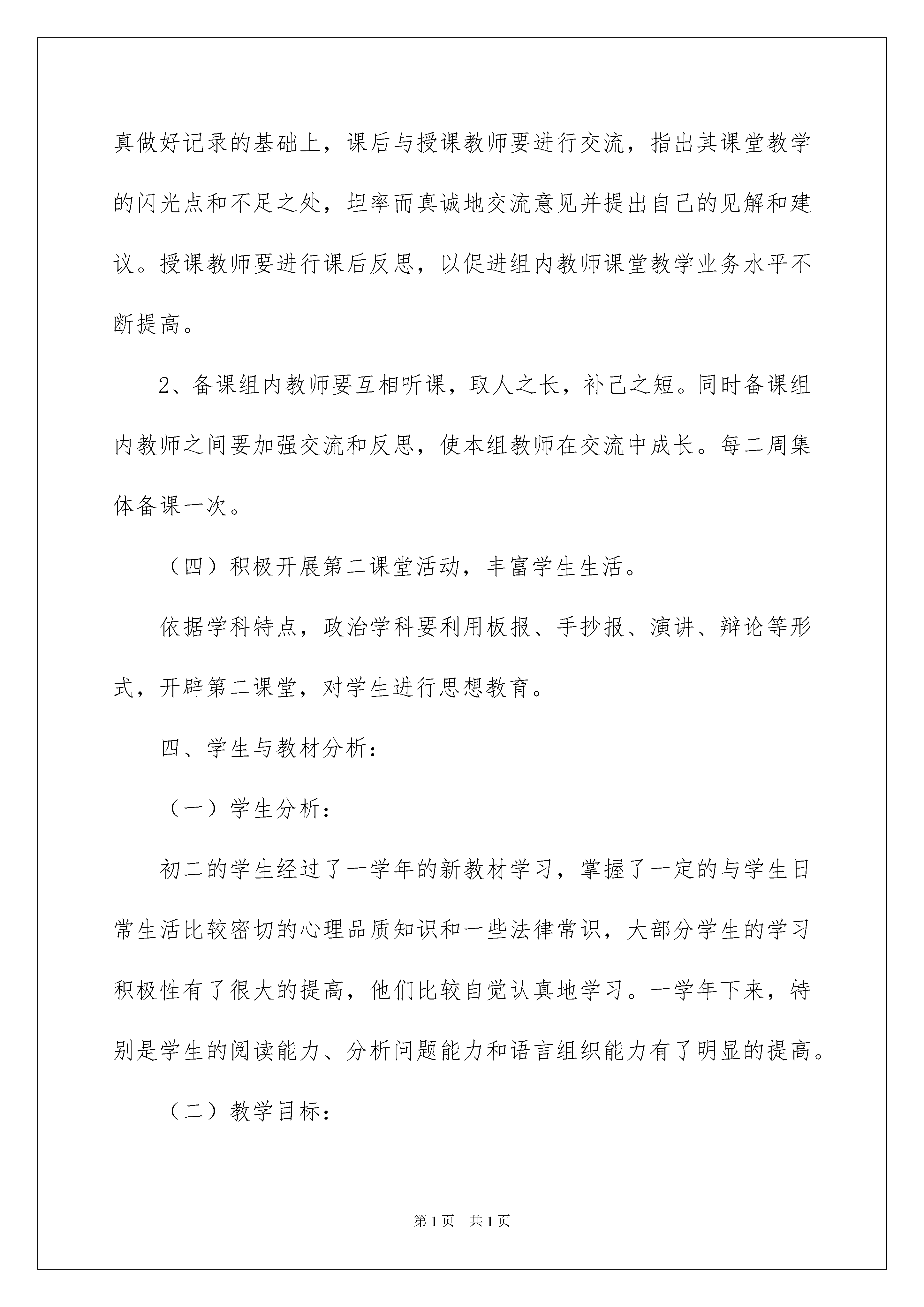 真做好记录的基础上，课后与授课教师要进行交流，指出其课堂教学的闪光点和不足之处，坦率而真诚地交流意见并提出自己的见解和建议。授课教师要进行课后反思，以促进组内教师课堂教学业务水平不断提高。

2、备课组内教师要互相听课，取人之长，补己之短。同时备课组内教师之间要加强交流和反思，使本组教师在交流中成长。每二周集体备课一次。

（四）积极开展第二课堂活动，丰富学生生活。

依据学科特点，政治学科要利用板报、手抄报、演讲、辩论等形式，开辟第二课堂，对学生进行思想教育。

四、学生与教材分析：

（一）学生分析：

初二的学生经过了一学年的新教材学习，掌握了一定的与学生日常生活比较密切的心理品质知识和一些法律常识，大部分学生的学习积极性有了很大的提高，他们比较自觉认真地学习。一学年下来，特别是学生的阅读能力、分析问题能力和语言组织能力有了明显的提高。

（二）教学目标：

第1页 共1页